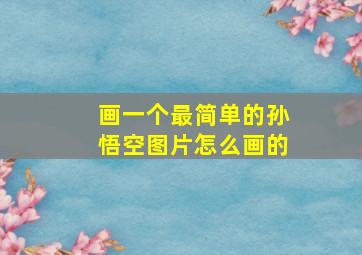 画一个最简单的孙悟空图片怎么画的